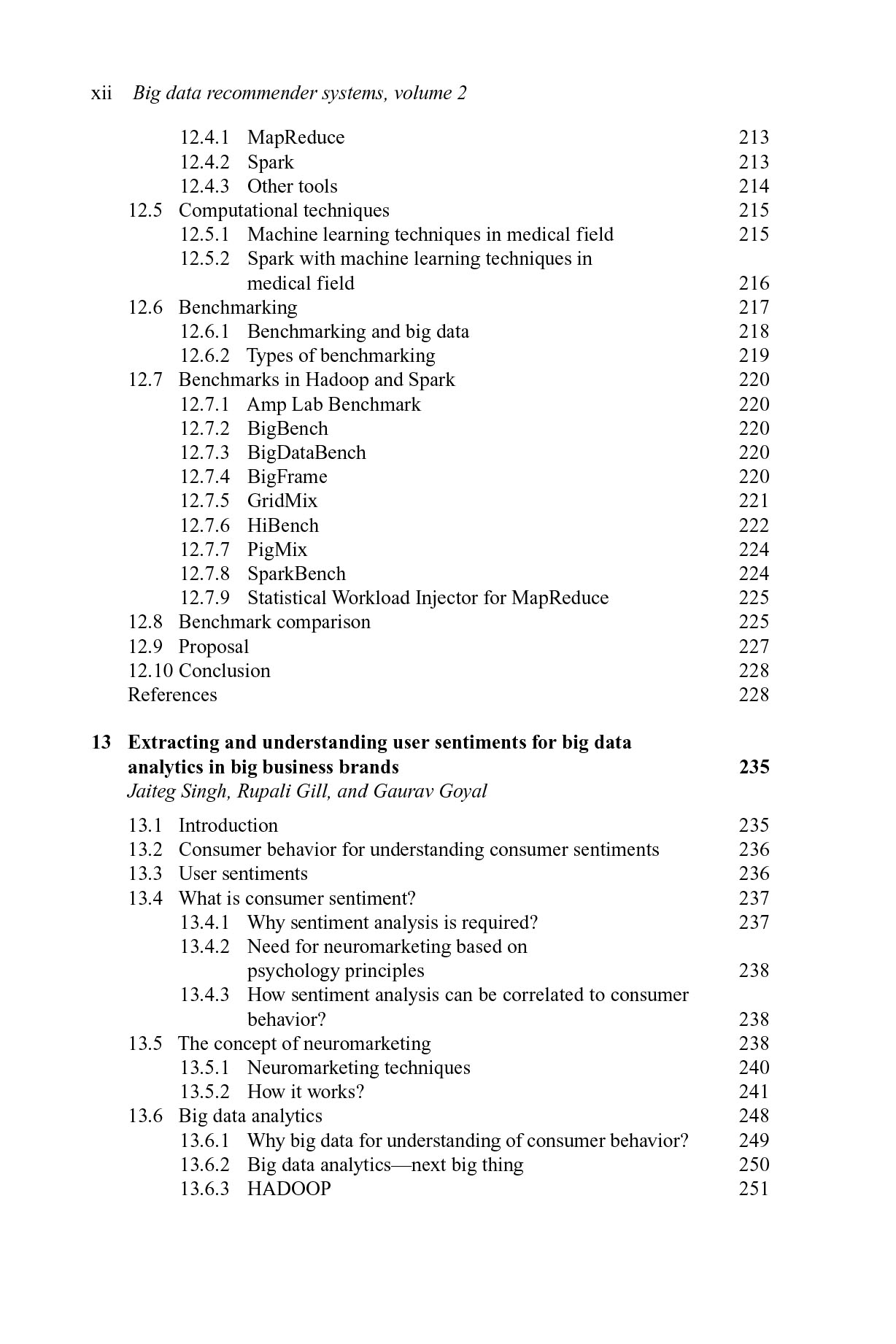 xii Big data recommender systems, volume 2

12.4.1 MapReduce 213
12.4.2 Spark 213
12.4.3 Other tools 214
12.5 Computational techniques 215
12.5.1 Machine learning techniques in medical field 215
12.5.2 Spark with machine learning techniques in medical field 216
12.6 Benchmarking 217
12.6.1 Benchmarking and big data 218
12.6.2 Types of benchmarking 219
12.7 Benchmarks in Hadoop and Spark 220
12.7.1 Amp Lab Benchmark 220
12.7.2 BigBench 220
12.7.3 BigDataBench 220
12.7.4 BigFrame 220
12.7.5 GridMix 221
12.7.6 HiBench 222
12.7.7 PigMix 224
12.7.8 SparkBench 224
12.7.9 Statistical Workload Injector for MapReduce 225
12.8 Benchmark comparison 225
12.9 Proposal 227
12.10 Conclusion 228
References 228

13 Extracting and understanding user sentiments for big data analytics in big business brands 235
Jaiteg Singh, Rupali Gill, and Gaurav Goyal

13.1 Introduction 235
13.2 Consumer behavior for understanding consumer sentiments 236
13.3 User sentiments 236
13.4 What is consumer sentiment? 237
13.4.1 Why sentiment analysis is required? 237
13.4.2 Need for neuromarketing based on psychology principles 238
13.4.3 How sentiment analysis can be correlated to consumer behavior? 238
13.5 The concept of neuromarketing 238
13.5.1 Neuromarketing techniques 240
13.5.2 How it works? 241
13.6 Big data analytics 248
13.6.1 Why big data for understanding of consumer behavior? 249
13.6.2 Big data analytics—next big thing 250
13.6.3 HADOOP 251